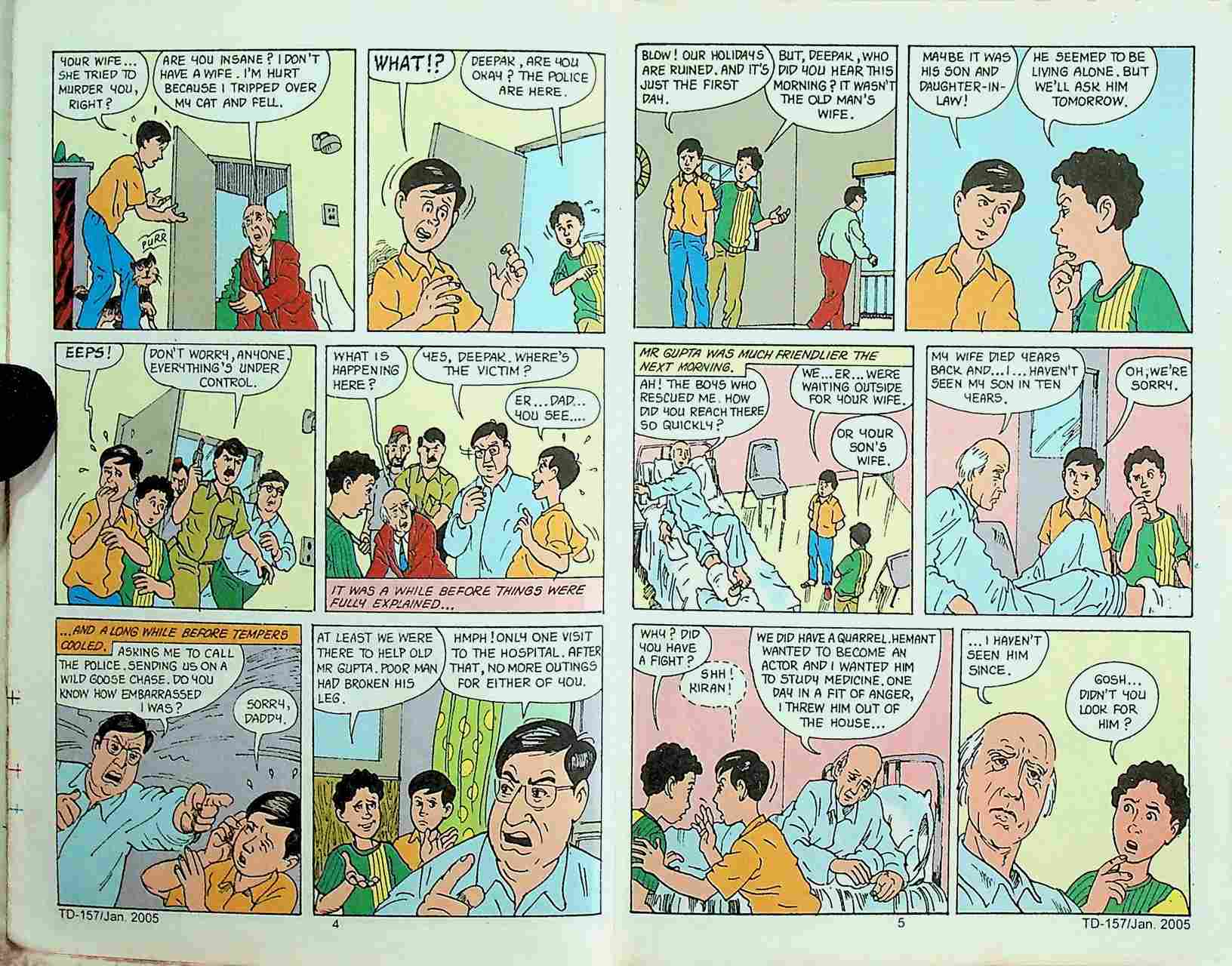 YOUR WIFE... SHE TRIED TO MURDER YOU, RIGHT?

ARE YOU INSANE? I DON'T HAVE A WIFE. I'M HURT BECAUSE I TRIPPED OVER MY CAT AND FELL.

PURR

WHAT!?

DEEPAK, ARE YOU OKAY? THE POLICE ARE HERE.

EEPS!

DON'T WORRY, ANYONE. EVERYTHING'S UNDER CONTROL.

WHAT IS HAPPENING HERE?

YES, DEEPAK. WHERE'S THE VICTIM?

ER... DAD... YOU SEE....

IT WAS A WHILE BEFORE THINGS WERE FULLY EXPLAINED...

...AND A LONG WHILE BEFORE TEMPERS COOLED.

ASKING ME TO CALL THE POLICE. SENDING US ON A WILD GOOSE CHASE. DO YOU KNOW HOW EMBARRASSED I WAS?

SORRY, DADDY.

AT LEAST WE WERE THERE TO HELP OLD MR GUPTA. POOR MAN HAD BROKEN HIS LEG.

HMPH! ONLY ONE VISIT TO THE HOSPITAL. AFTER THAT, NO MORE OUTINGS FOR EITHER OF YOU.

TD-157/Jan. 2005

4

BLOW! OUR HOLIDAYS ARE RUINED. AND IT'S JUST THE FIRST DAY.

BUT, DEEPAK, WHO DID YOU HEAR THIS MORNING? IT WASN'T THE OLD MAN'S WIFE.

MAYBE IT WAS HIS SON AND DAUGHTER-IN-LAW!

HE SEEMED TO BE LIVING ALONE. BUT WE'LL ASK HIM TOMORROW.

MR GUPTA WAS MUCH FRIENDLIER THE NEXT MORNING.

AH! THE BOYS WHO RESCUED ME. HOW DID YOU REACH THERE SO QUICKLY?

WE... ER... WERE WAITING OUTSIDE FOR YOUR WIFE.

OR YOUR SON'S WIFE.

MY WIFE DIED YEARS BACK AND... I... HAVEN'T SEEN MY SON IN TEN YEARS.

OH, WE'RE SORRY.

WHY? DID YOU HAVE A FIGHT?

SHH! KIRAN!

WE DID HAVE A QUARREL. HEMANT WANTED TO BECOME AN ACTOR AND I WANTED HIM TO STUDY MEDICINE. ONE DAY IN A FIT OF ANGER, I THREW HIM OUT OF THE HOUSE...

... I HAVEN'T SEEN HIM SINCE.

GOSH... DIDN'T YOU LOOK FOR HIM?

5

TD-157/Jan. 2005